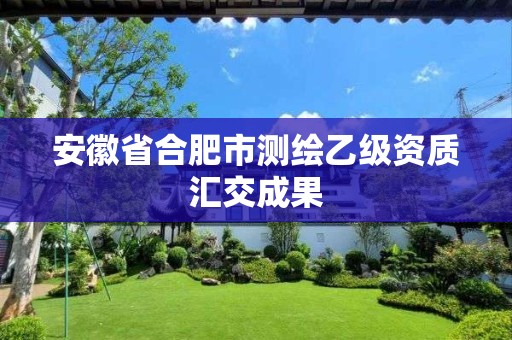 安徽省合肥市测绘乙级资质汇交成果